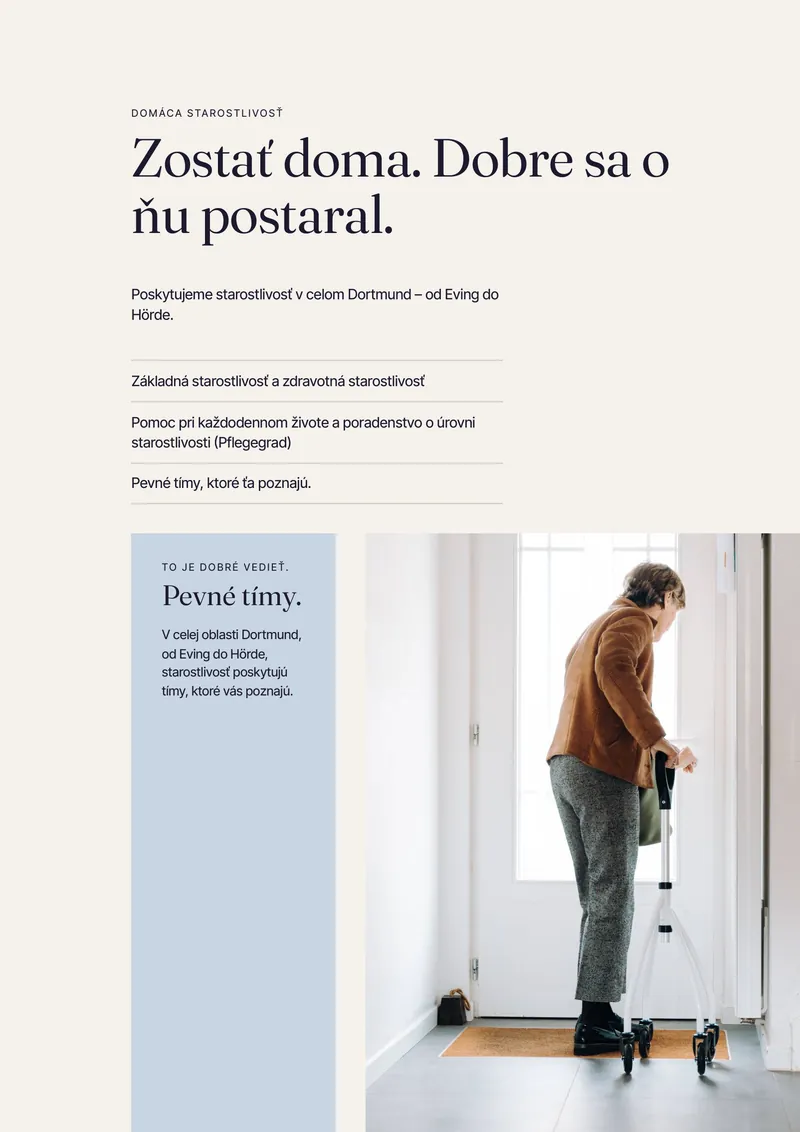 DOMÁCA STAROSTLIVOSŤ

Zostať doma. Dobre sa o ňu postaral.

Poskytujeme starostlivosť v celom Dortmund – od Eving do Hörde.

Základná starostlivosť a zdravotná starostlivosť

Pomoc pri každodennom živote a poradenstvo o úrovni starostlivosti (Pflegegrad)

Pevné tímy, ktoré ťa poznajú.

TO JE DOBRÉ VEDIEŤ.

Pevné tímy.

V celej oblasti Dortmund, od Eving do Hörde, starostlivosť poskytujú tímy, ktoré vás poznajú.